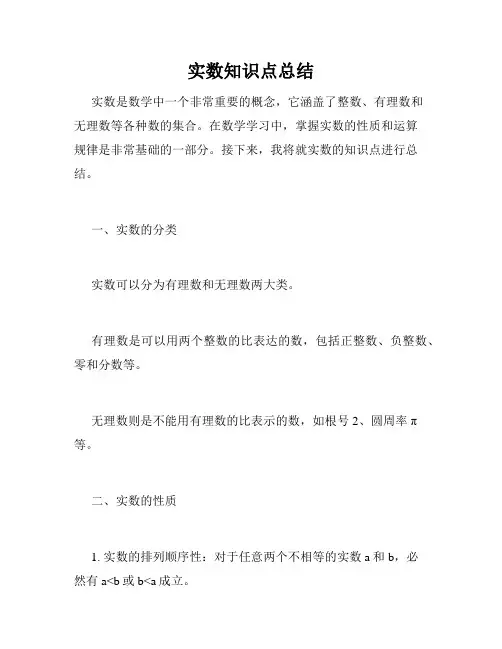 实数知识点总结

实数是数学中一个非常重要的概念，它涵盖了整数、有理数和无理数等各种数的集合。在数学学习中，掌握实数的性质和运算规律是非常基础的一部分。接下来，我将就实数的知识点进行总结。

一、实数的分类

实数可以分为有理数和无理数两大类。

有理数是可以用两个整数的比表达的数，包括正整数、负整数、零和分数等。

无理数则是不能用有理数的比表示的数，如根号 2、圆周率 π 等。

二、实数的性质

1. 实数的排列顺序性：对于任意两个不相等的实数 a 和 b，必然有 a<b 或 b<a 成立。